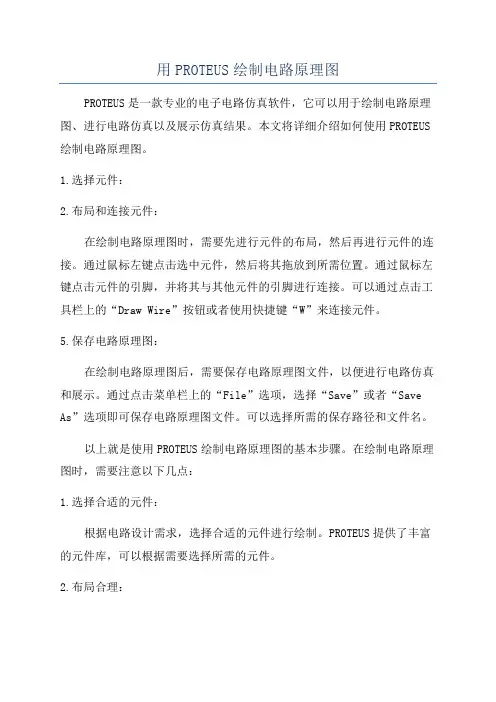 用PROTEUS绘制电路原理图

PROTEUS是一款专业的电子电路仿真软件，它可以用于绘制电路原理图、进行电路仿真以及展示仿真结果。本文将详细介绍如何使用PROTEUS绘制电路原理图。

1.选择元件：

2.布局和连接元件：

在绘制电路原理图时，需要先进行元件的布局，然后再进行元件的连接。通过鼠标左键点击选中元件，然后将其拖放到所需位置。通过鼠标左键点击元件的引脚，并将其与其他元件的引脚进行连接。可以通过点击工具栏上的“Draw Wire”按钮或者使用快捷键“W”来连接元件。

5.保存电路原理图：

在绘制电路原理图后，需要保存电路原理图文件，以便进行电路仿真和展示。通过点击菜单栏上的“File”选项，选择“Save”或者“Save As”选项即可保存电路原理图文件。可以选择所需的保存路径和文件名。

以上就是使用PROTEUS绘制电路原理图的基本步骤。在绘制电路原理图时，需要注意以下几点：

1.选择合适的元件：

根据电路设计需求，选择合适的元件进行绘制。PROTEUS提供了丰富的元件库，可以根据需要选择所需的元件。

2.布局合理：